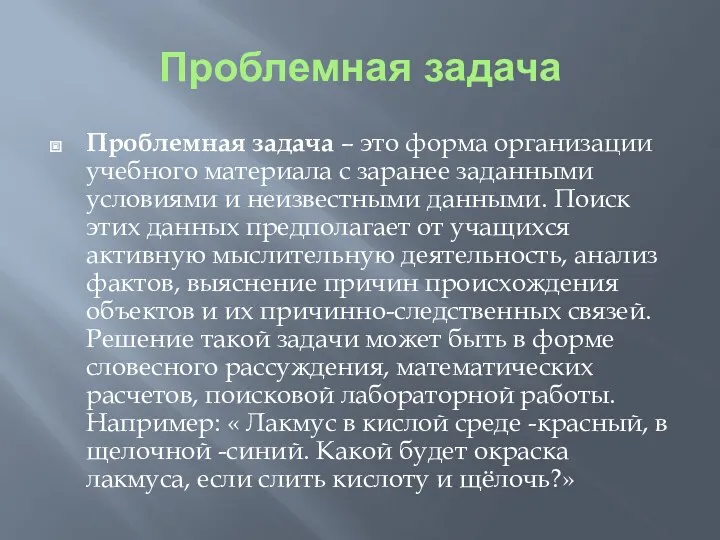 Проблемная задача

Проблемная задача – это форма организации учебного материала с заранее заданными условиями и неизвестными данными. Поиск этих данных предполагает от учащихся активную мыслительную деятельность, анализ фактов, выяснение причин происхождения объектов и их причинно-следственных связей. Решение такой задачи может быть в форме словесного рассуждения, математических расчетов, поисковой лабораторной работы. Например: « Лакмус в кислой среде -красный, в щелочной -синий. Какой будет окраска лакмуса, если слить кислоту и щёлочь?»